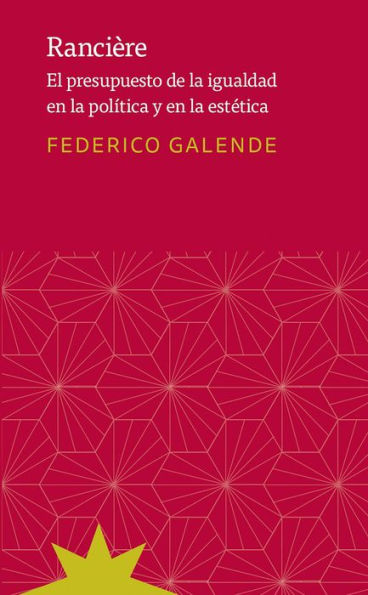 Rancière

El presupuesto de la igualdad en la política y en la estética

FEDERICO GALENDE